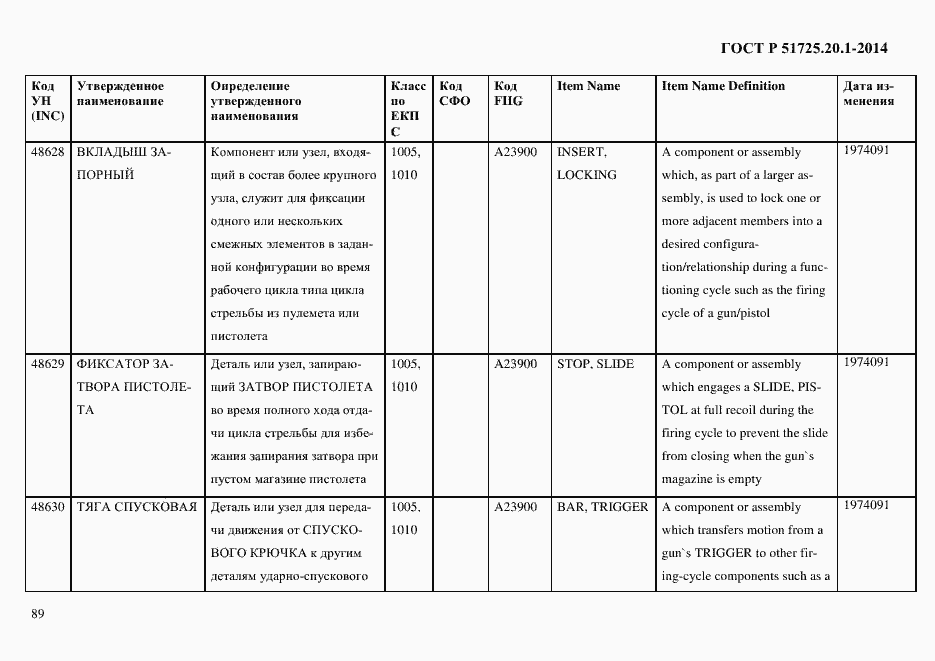 ГОСТ Р 51725.20.1-2014

| Код УН (INC) | Утвержденное наименование | Определение утвержденного наименования | Класс по ЕКПС | Код СФО | Код FIIG | Item Name | Item Name Definition | Дата изменения |
|---|---|---|---|---|---|---|---|---|
| 48628 | ВКЛАДЫШ ЗАПОРНЫЙ | Компонент или узел, входящий в состав более крупного узла, служит для фиксации одного или нескольких смежных элементов в заданной конфигурации во время рабочего цикла типа цикла стрельбы из пулемета или пистолета | 1005, 1010 | | A23900 | INSERT, LOCKING | A component or assembly which, as part of a larger assembly, is used to lock one or more adjacent members into a desired configuration/relationship during a functioning cycle such as the firing cycle of a gun/pistol | 1974091 |
| 48629 | ФИКСАТОР ЗАТВОРА ПИСТОЛЕТА | Деталь или узел, запирающий ЗАТВОР ПИСТОЛЕТА во время полного хода отдачи цикла стрельбы для избежания запирания затвора при пустом магазине пистолета | 1005, 1010 | | A23900 | STOP, SLIDE | A component or assembly which engages a SLIDE, PISTOL at full recoil during the firing cycle to prevent the slide from closing when the gun`s magazine is empty | 1974091 |
| 48630 | ТЯГА СПУСКОВАЯ | Деталь или узел для передачи движения от СПУСКОВОГО КРЮЧКА к другим деталям ударно-спускового | 1005, 1010 | | A23900 | BAR, TRIGGER | A component or assembly which transfers motion from a gun`s TRIGGER to other firing-cycle components such as a | 1974091 |

89